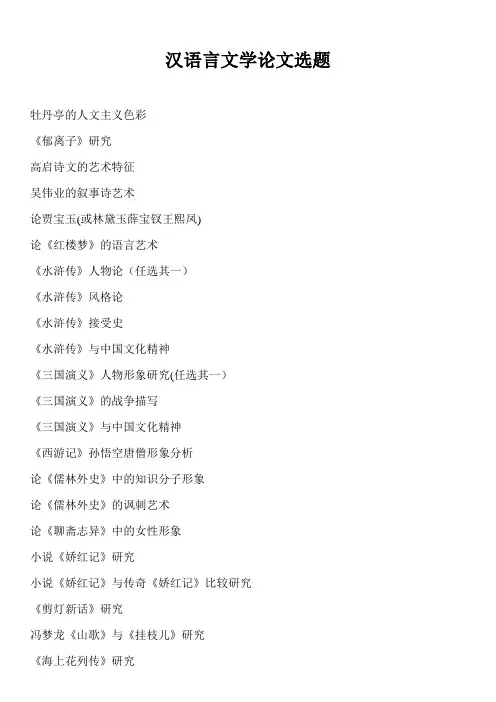 汉语言文学论文选题

牡丹亭的人文主义色彩

《郁离子》研究

高启诗文的艺术特征

吴伟业的叙事诗艺术

论贾宝玉(或林黛玉薛宝钗王熙凤)

论《红楼梦》的语言艺术

《水浒传》人物论（任选其一）

《水浒传》风格论

《水浒传》接受史

《水浒传》与中国文化精神

《三国演义》人物形象研究(任选其一）

《三国演义》的战争描写

《三国演义》与中国文化精神

《西游记》孙悟空唐僧形象分析

论《儒林外史》中的知识分子形象

论《儒林外史》的讽刺艺术

论《聊斋志异》中的女性形象

小说《娇红记》研究

小说《娇红记》与传奇《娇红记》比较研究

《剪灯新话》研究

冯梦龙《山歌》与《挂枝儿》研究

《海上花列传》研究